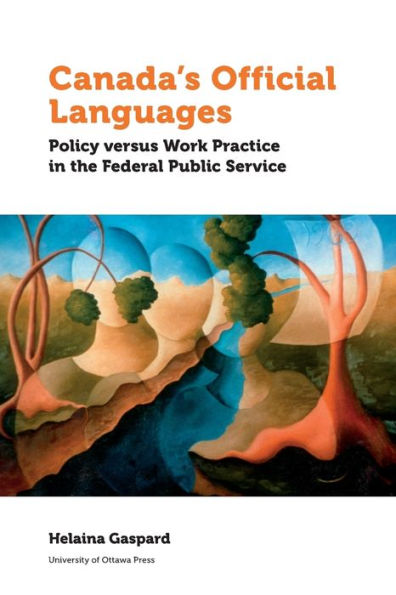 Canada's Official Languages

Policy versus Work Practice in the Federal Public Service

Helaina Gaspard

University of Ottawa Press